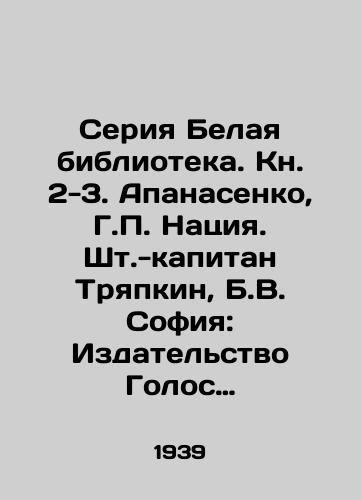 Серия Белая библиотека. Кн. 2-3. Апанасенко, Г.П. Нация. Шт.-капитан Тряпкин, Б.В. София: Издательство Голос…

1939